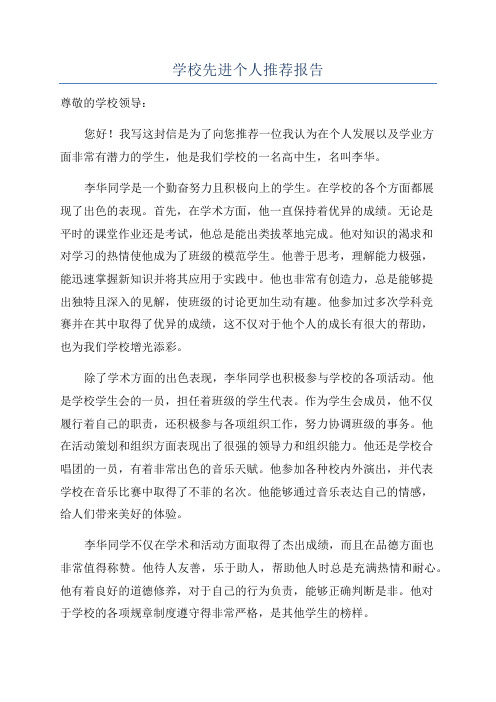 学校先进个人推荐报告

尊敬的学校领导：

您好！我写这封信是为了向您推荐一位我认为在个人发展以及学业方面非常有潜力的学生，他是我们学校的一名高中生，名叫李华。

李华同学是一个勤奋努力且积极向上的学生。在学校的各个方面都展现了出色的表现。首先，在学术方面，他一直保持着优异的成绩。无论是平时的课堂作业还是考试，他总是能出类拔萃地完成。他对知识的渴求和对学习的热情使他成为了班级的模范学生。他善于思考，理解能力极强，能迅速掌握新知识并将其应用于实践中。他也非常有创造力，总是能够提出独特且深入的见解，使班级的讨论更加生动有趣。他参加过多次学科竞赛并在其中取得了优异的成绩，这不仅对于他个人的成长有很大的帮助，也为我们学校增光添彩。

除了学术方面的出色表现，李华同学也积极参与学校的各项活动。他是学校学生会的一员，担任着班级的学生代表。作为学生会成员，他不仅履行着自己的职责，还积极参与各项组织工作，努力协调班级的事务。他在活动策划和组织方面表现出了很强的领导力和组织能力。他还是学校合唱团的一员，有着非常出色的音乐天赋。他参加各种校内外演出，并代表学校在音乐比赛中取得了不菲的名次。他能够通过音乐表达自己的情感，给人们带来美好的体验。

李华同学不仅在学术和活动方面取得了杰出成绩，而且在品德方面也非常值得称赞。他待人友善，乐于助人，帮助他人时总是充满热情和耐心。他有着良好的道德修养，对于自己的行为负责，能够正确判断是非。他对于学校的各项规章制度遵守得非常严格，是其他学生的榜样。